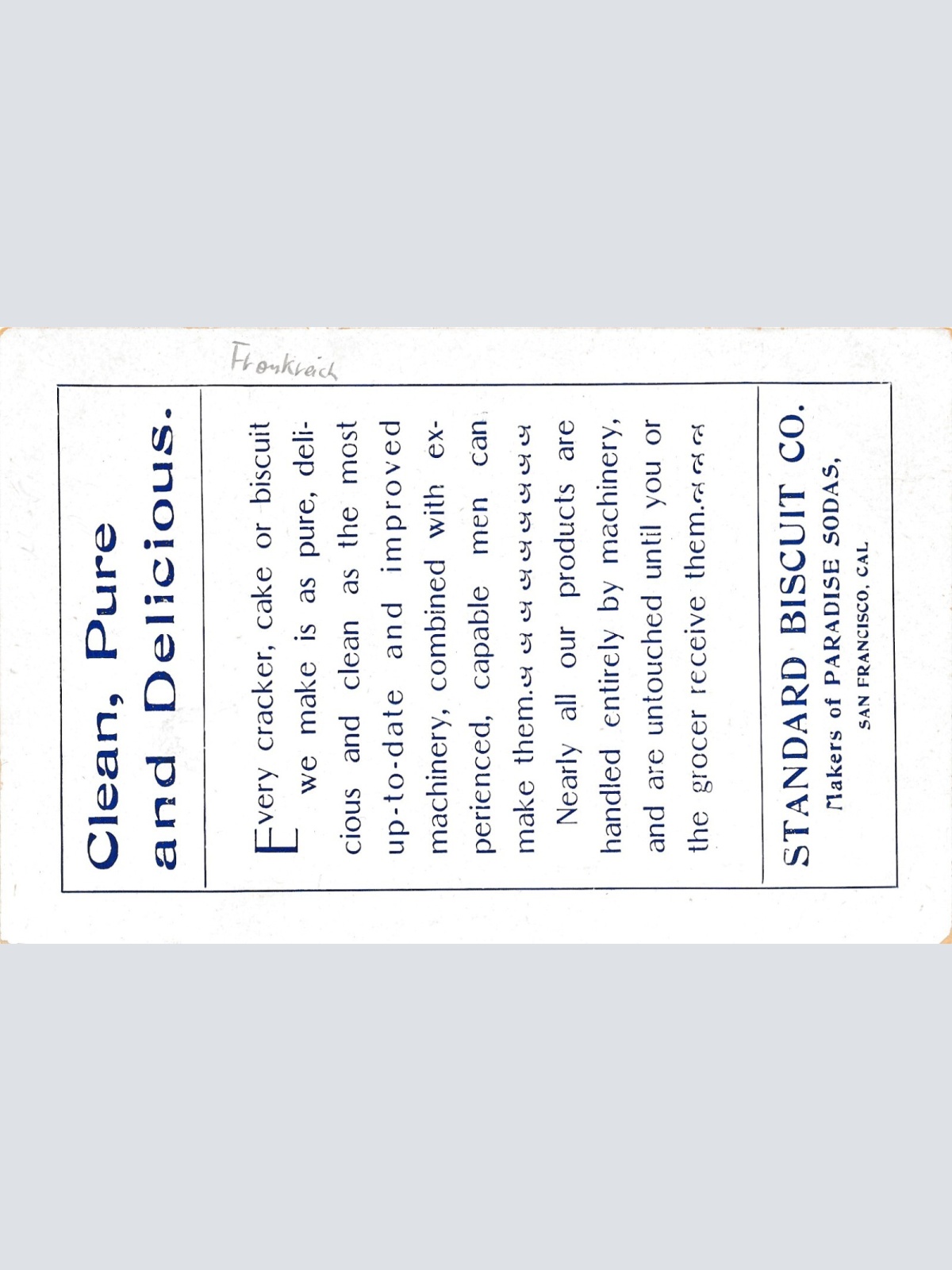 Frankreich

Clean, Pure and Delicious.

Every cracker, cake or biscuit we make is as pure, delicious and clean as the most up-to-date and improved machinery, combined with experienced, capable men can make them.

Nearly all our products are handled entirely by machinery, and are untouched until you or the grocer receive them.

STANDARD BISCUIT CO.
Makers of PARADISE SODAS,
SAN FRANCISCO, CAL